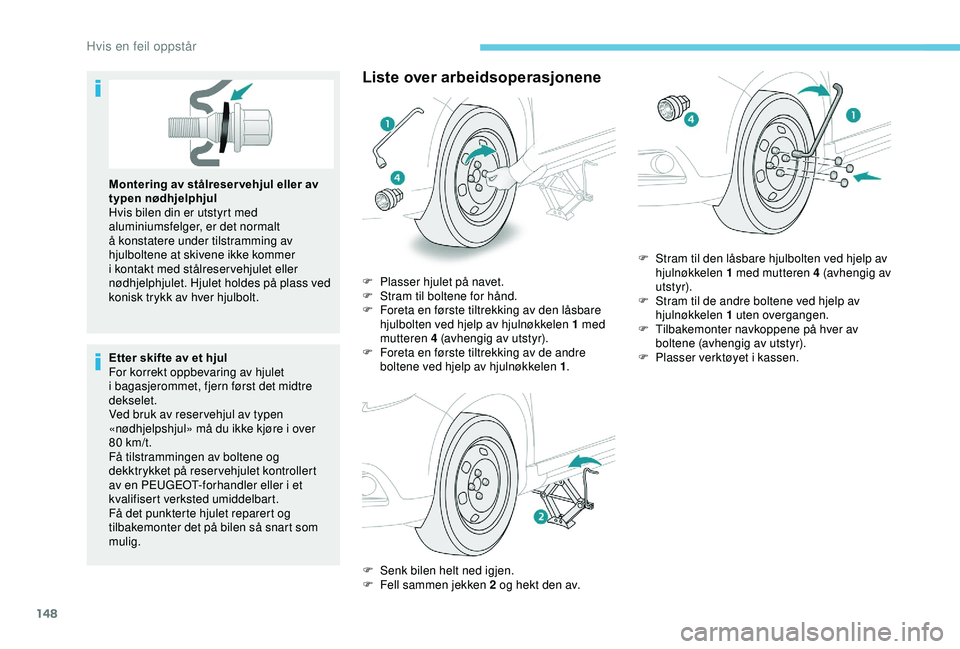 Hvis en feil oppstår

Montering av stålreservehjul eller av typen nødhjelphjul
Hvis bilen din er utstyrt med aluminiumsfelger, er det normalt å konstatere under tilstramming av hjulboltene at skivene ikke kommer i kontakt med stålreservehjulet eller nødhjelphjulet. Hjulet holdes på plass ved konisk trykk av hver hjulbolt.

Etter skifte av et hjul
For korrekt oppbevaring av hjulet i bagasjerommet, fjern først det midtre dekselet.
Ved bruk av reservehjul av typen «nødhjelpshjul» må du ikke kjøre i over 80 km/t.
Få tilstrammingen av boltene og dekktrykket på reservehjulet kontrollert av en PEUGEOT-forhandler eller i et kvalifisert verksted umiddelbart.
Få det punkterte hjulet reparert og tilbakemonter det på bilen så snart som mulig.

Liste over arbeidsoperasjonene

1
4

F Plasser hjulet på navet.
F Stram til boltene for hånd.
F Foreta en første tiltrekking av den låsbare hjulbolten ved hjelp av hjulnøkkelen 1 med mutteren 4 (avhengig av utstyr).
F Foreta en første tiltrekking av de andre boltene ved hjelp av hjulnøkkelen 1.

2

F Senk bilen helt ned igjen.
F Fell sammen jekken 2 og hekt den av.

4
1

F Stram til den låsbare hjulbolten ved hjelp av hjulnøkkelen 1 med mutteren 4 (avhengig av utstyr).
F Stram til de andre boltene ved hjelp av hjulnøkkelen 1 uten overgangen.
F Tilbakemonter navkoppene på hver av boltene (avhengig av utstyr).
F Plasser verktøyet i kassen.

148

carmanualsonline.info